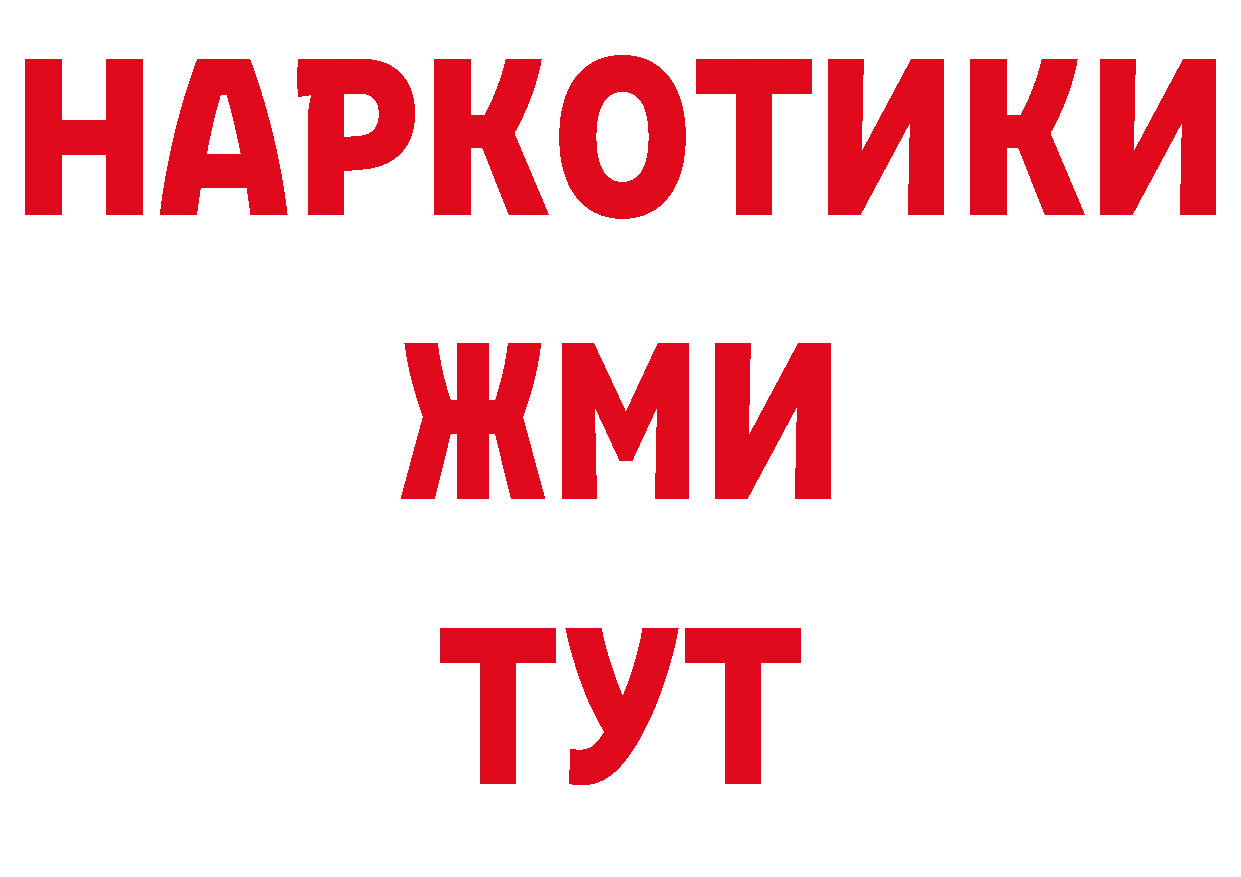 НАРКОТИКИ
ЖМИ
ТУТ